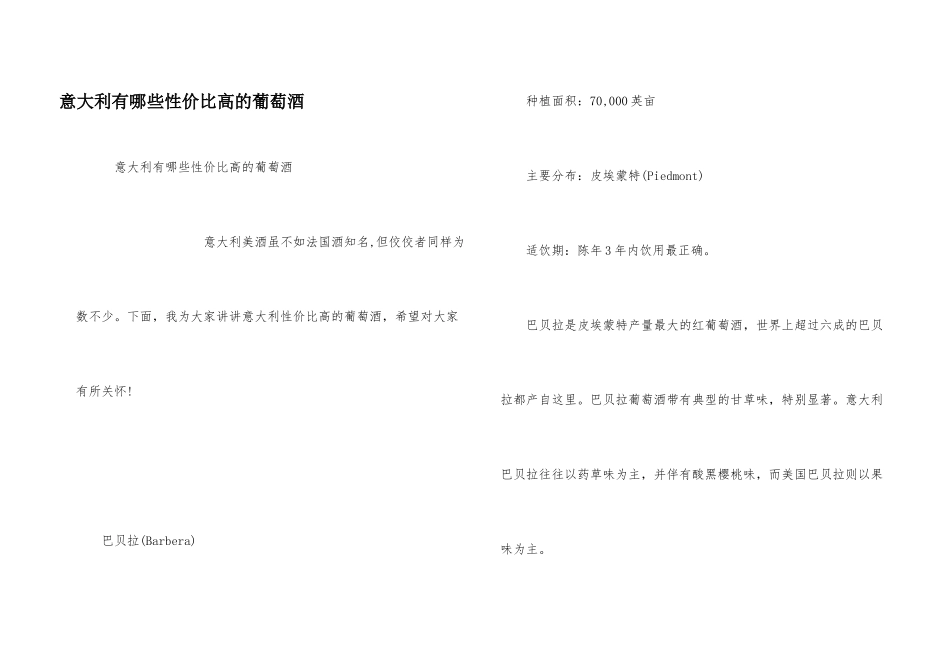 意大利有哪些性价比高的葡萄酒

意大利有哪些性价比高的葡萄酒

意大利美酒虽不如法国酒知名,但佼佼者同样为数不少。下面，我为大家讲讲意大利性价比高的葡萄酒，希望对大家有所关怀!

巴贝拉(Barbera)

种植面积：70,000英亩

主要分布：皮埃蒙特(Piedmont)

适饮期：陈年3年内饮用最正确。

巴贝拉是皮埃蒙特产量最大的红葡萄酒，世界上超过六成的巴贝拉都产自这里。巴贝拉葡萄酒带有典型的甘草味，特别显著。意大利巴贝拉往往以药草味为主，并伴有酸黑樱桃味，而美国巴贝拉则以果味为主。